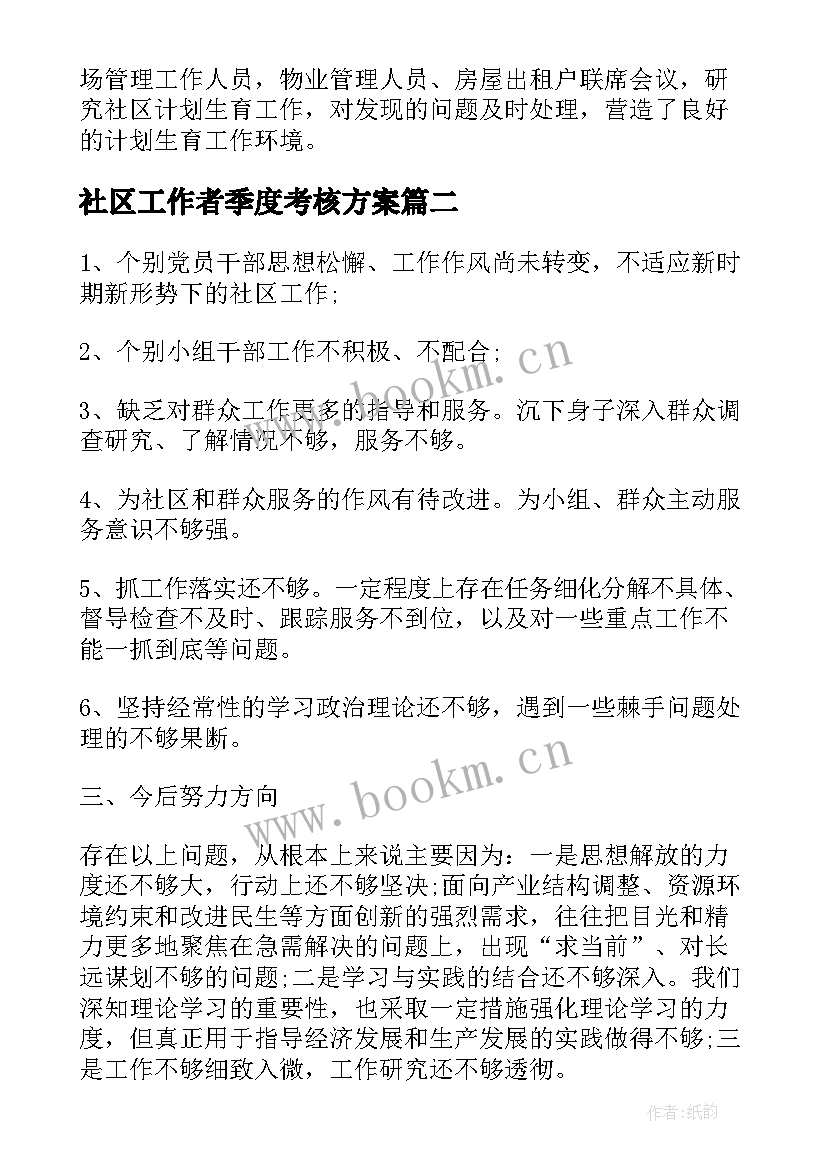 场管理工作人员，物业管理人员、房屋出租户联席会议，研究社区计划生育工作，对发现的问题及时处理，营造了良好的计划生育工作环境。

社区工作者季度考核方案篇二

1、个别党员干部思想松懈、工作作风尚未转变，不适应新时期新形势下的社区工作;

2、个别小组干部工作不积极、不配合;

3、缺乏对群众工作更多的指导和服务。沉下身子深入群众调查研究、了解情况不够，服务不够。

4、为社区和群众服务的作风有待改进。为小组、群众主动服务意识不够强。

5、抓工作落实还不够。一定程度上存在任务细化分解不具体、督导检查不及时、跟踪服务不到位，以及对一些重点工作不能一抓到底等问题。

6、坚持经常性的学习政治理论还不够，遇到一些棘手问题处理的不够果断。

三、今后努力方向

存在以上问题，从根本上来说主要因为：一是思想解放的力度还不够大，行动上还不够坚决;面向产业结构调整、资源环境约束和改进民生等方面创新的强烈需求，往往把目光和精力更多地聚焦在急需解决的问题上，出现“求当前”、对长远谋划不够的问题;二是学习与实践的结合还不够深入。我们深知理论学习的重要性，也采取一定措施强化理论学习的力度，但真正用于指导经济发展和生产发展的实践做得不够;三是工作不够细致入微，工作研究还不够透彻。

www.bookm.cn

www.bookm.cn

作者:纸韵